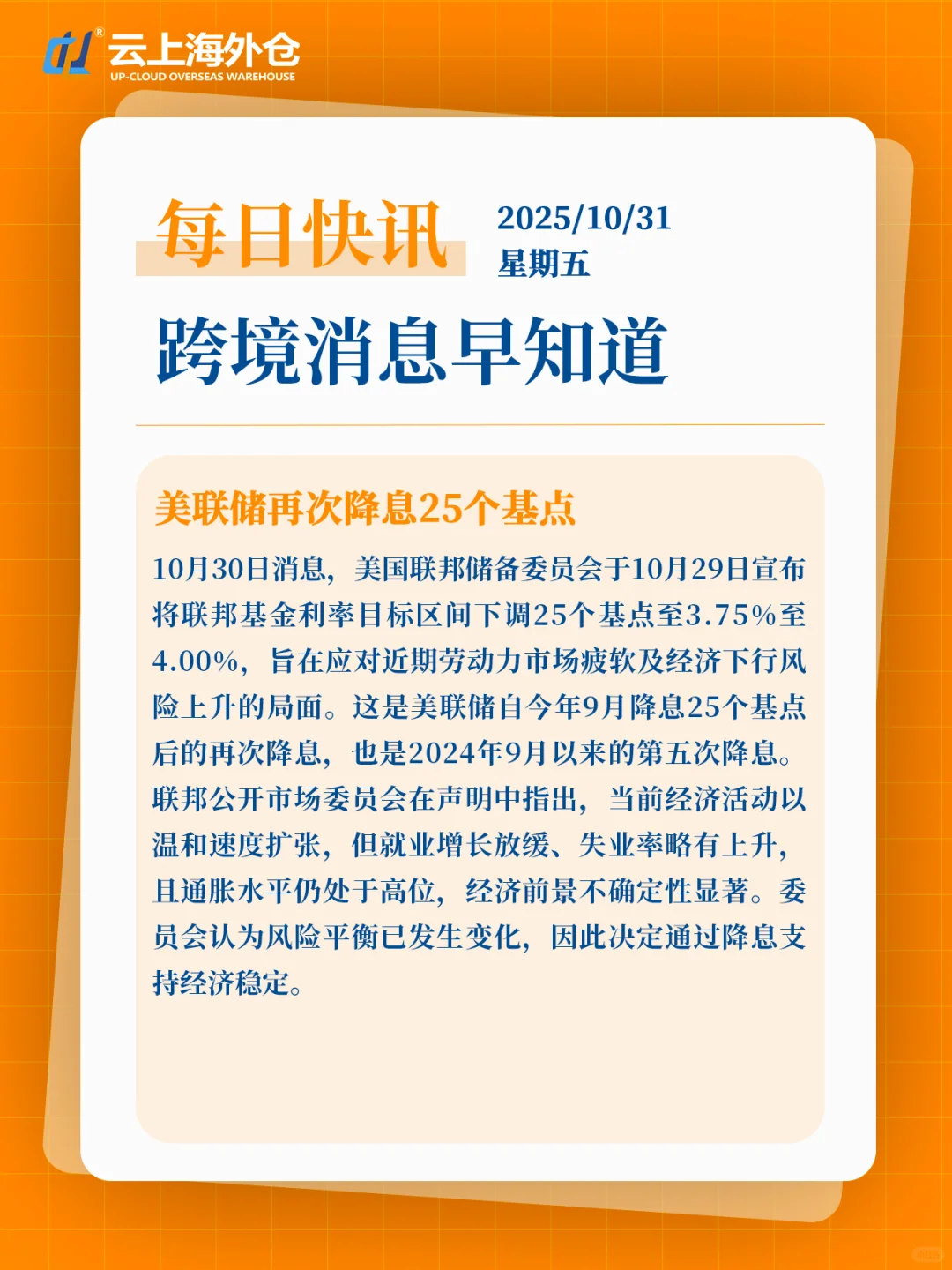 云上海外仓
UP-CLOUD OVERSEAS WAREHOUSE

每日快讯
2025/10/31
星期五

跨境消息早知道

美联储再次降息25个基点

10月30日消息，美国联邦储备委员会于10月29日宣布将联邦基金利率目标区间下调25个基点至3.75%至4.00%，旨在应对近期劳动力市场疲软及经济下行风险上升的局面。这是美联储自今年9月降息25个基点后的再次降息，也是2024年9月以来的第五次降息。联邦公开市场委员会在声明中指出，当前经济活动以温和速度扩张，但就业增长放缓、失业率略有上升，且通胀水平仍处于高位，经济前景不确定性显著。委员会认为风险平衡已发生变化，因此决定通过降息支持经济稳定。